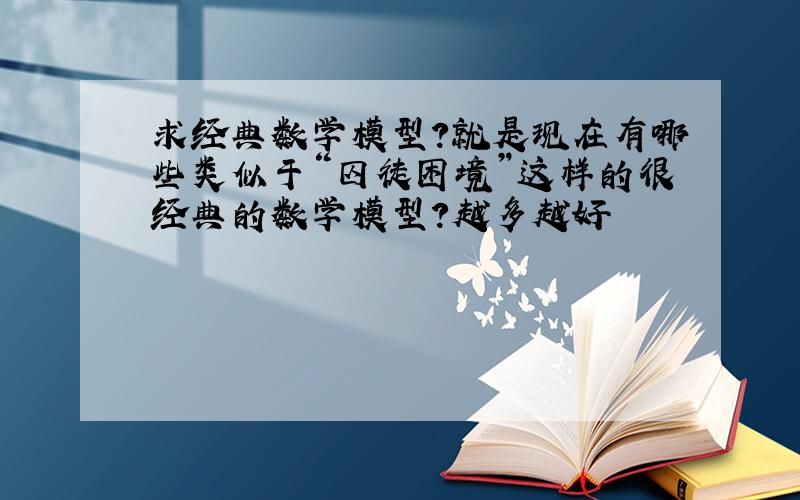 求经典数学模型?就是现在有哪些类似于“囚徒困境”这样的很经典的数学模型?越多越好